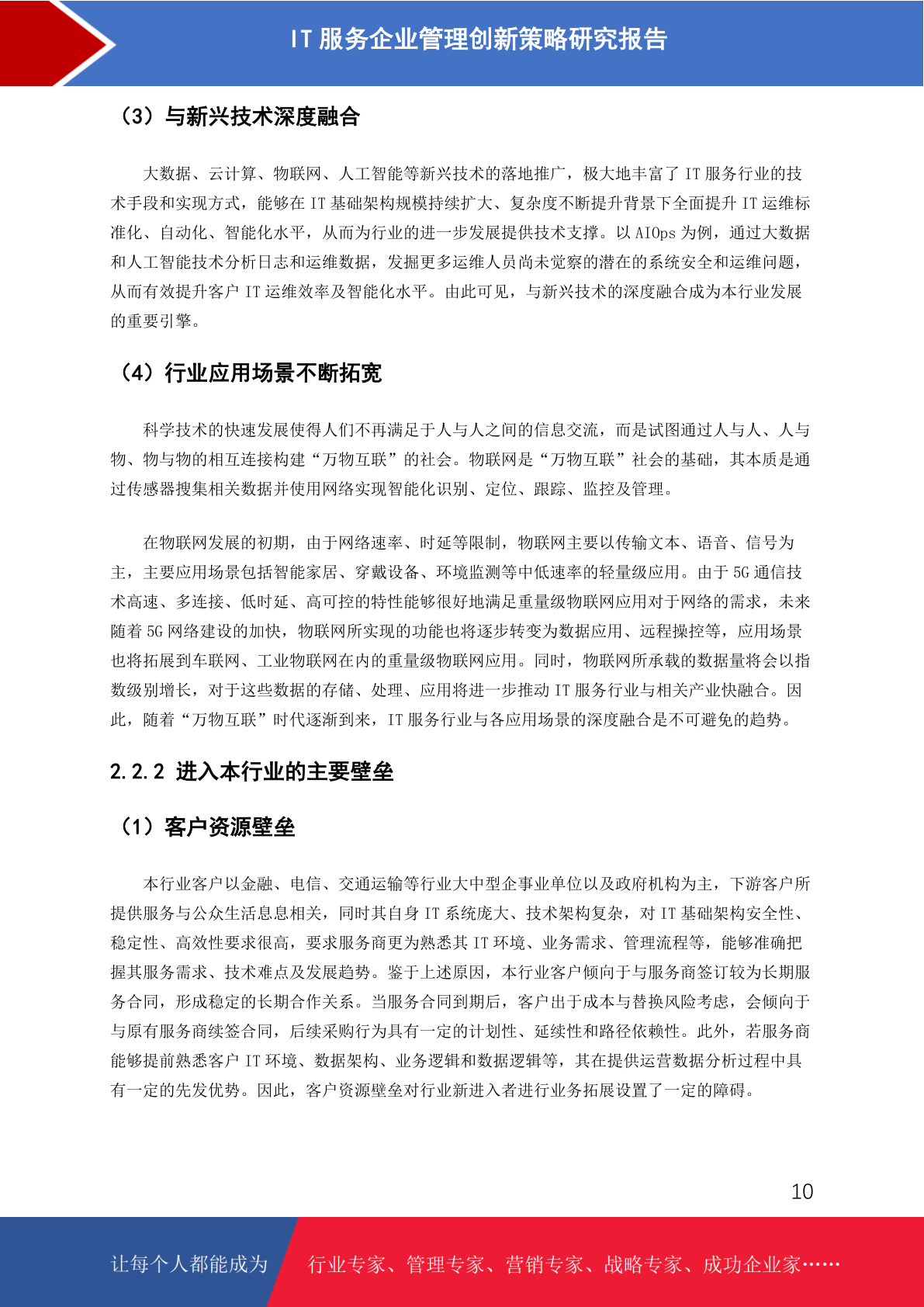 IT 服务企业管理创新策略研究报告

（3）与新兴技术深度融合

大数据、云计算、物联网、人工智能等新兴技术的落地推广，极大地丰富了 IT 服务行业的技术手段和实现方式，能够在 IT 基础架构规模持续扩大、复杂度不断提升背景下全面提升 IT 运维标准化、自动化、智能化水平，从而为行业的进一步发展提供技术支撑。以 AIOps 为例，通过大数据和人工智能技术分析日志和运维数据，发掘更多运维人员尚未觉察的潜在的系统安全和运维问题，从而有效提升客户 IT 运维效率及智能化水平。由此可见，与新兴技术的深度融合成为本行业发展的重要引擎。

（4）行业应用场景不断拓宽

科学技术的快速发展使得人们不再满足于人与人之间的信息交流，而是试图通过人与人、人与物、物与物的相互连接构建“万物互联”的社会。物联网是“万物互联”社会的基础，其本质是通过传感器搜集相关数据并使用网络实现智能化识别、定位、跟踪、监控及管理。

在物联网发展的初期，由于网络速率、时延等限制，物联网主要以传输文本、语音、信号为主，主要应用场景包括智能家居、穿戴设备、环境监测等中低速率的轻量级应用。由于 5G 通信技术高速、多连接、低时延、高可控的特性能够很好地满足重量级物联网应用对于网络的需求，未来随着 5G 网络建设的加快，物联网所实现的功能也将逐步转变为数据应用、远程操控等，应用场景也将拓展到车联网、工业物联网在内的重量级物联网应用。同时，物联网所承载的数据量将会以指数级别增长，对于这些数据的存储、处理、应用将进一步推动 IT 服务行业与相关产业快融合。因此，随着“万物互联”时代逐渐到来，IT 服务行业与各应用场景的深度融合是不可避免的趋势。

2.2.2 进入本行业的主要壁垒

（1）客户资源壁垒

本行业客户以金融、电信、交通运输等行业大中型企事业单位以及政府机构为主，下游客户所提供服务与公众生活息息相关，同时其自身 IT 系统庞大、技术架构复杂，对 IT 基础架构安全性、稳定性、高效性要求很高，要求服务商更为熟悉其 IT 环境、业务需求、管理流程等，能够准确把握其服务需求、技术难点及发展趋势。鉴于上述原因，本行业客户倾向于与服务商签订较为长期服务合同，形成稳定的长期合作关系。当服务合同到期后，客户出于成本与替换风险考虑，会倾向于与原有服务商续签合同，后续采购行为具有一定的计划性、延续性和路径依赖性。此外，若服务商能够提前熟悉客户 IT 环境、数据架构、业务逻辑和数据逻辑等，其在提供运营数据分析过程中具有一定的先发优势。因此，客户资源壁垒对行业新进入者进行业务拓展设置了一定的障碍。

10

让每个人都能成为 行业专家、管理专家、营销专家、战略专家、成功企业家……